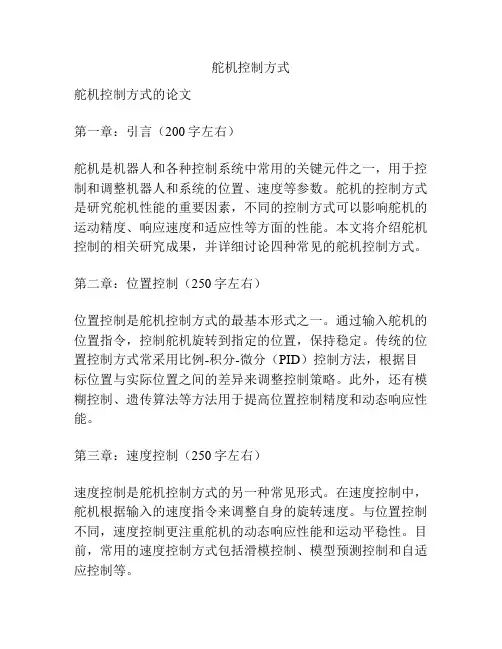 舵机控制方式

舵机控制方式的论文

第一章：引言（200 字左右）

舵机是机器人和各种控制系统中常用的关键元件之一，用于控制和调整机器人和系统的位置、速度等参数。舵机的控制方式是研究舵机性能的重要因素，不同的控制方式可以影响舵机的运动精度、响应速度和适应性等方面的性能。本文将介绍舵机控制的相关研究成果，并详细讨论四种常见的舵机控制方式。

第二章：位置控制（250 字左右）

位置控制是舵机控制方式的最基本形式之一。通过输入舵机的位置指令，控制舵机旋转到指定的位置，保持稳定。传统的位置控制方式常采用比例-积分-微分（PID）控制方法，根据目标位置与实际位置之间的差异来调整控制策略。此外，还有模糊控制、遗传算法等方法用于提高位置控制精度和动态响应性能。

第三章：速度控制（250 字左右）

速度控制是舵机控制方式的另一种常见形式。在速度控制中，舵机根据输入的速度指令来调整自身的旋转速度。与位置控制不同，速度控制更注重舵机的动态响应性能和运动平稳性。目前，常用的速度控制方式包括滑模控制、模型预测控制和自适应控制等。